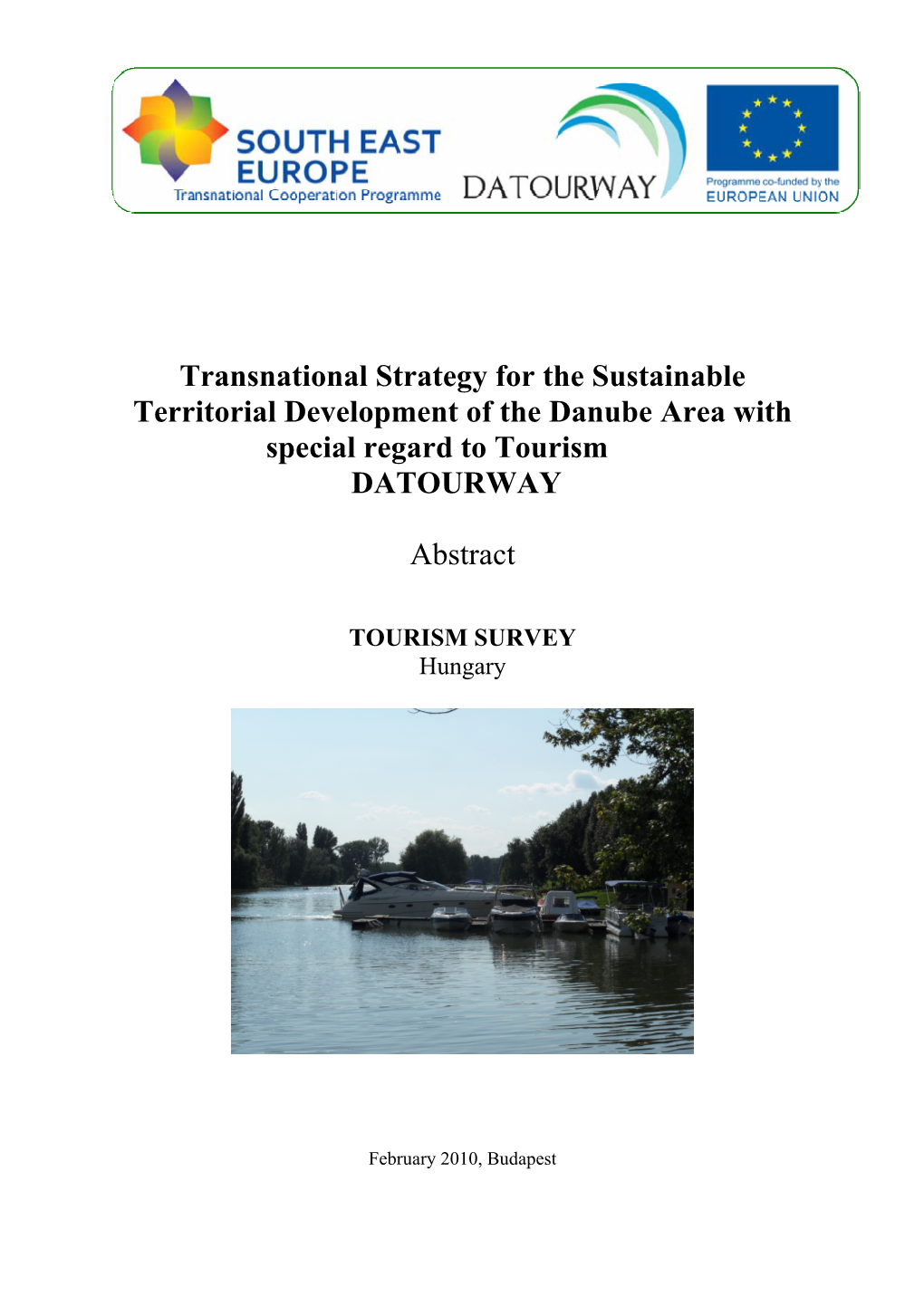 SOUTH EAST EUROPE
Transnational Cooperation Programme

DATOURWAY

Programme co-funded by the
EUROPEAN UNION

Transnational Strategy for the Sustainable Territorial Development of the Danube Area with special regard to Tourism
DATOURWAY

Abstract

TOURISM SURVEY
Hungary

February 2010, Budapest